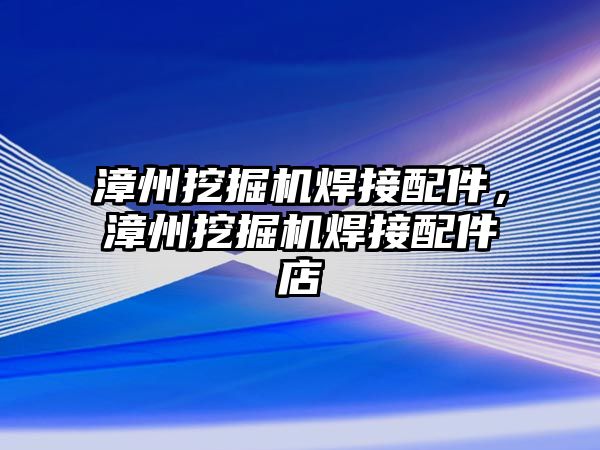 漳州挖掘机焊接配件，漳州挖掘机焊接配件店